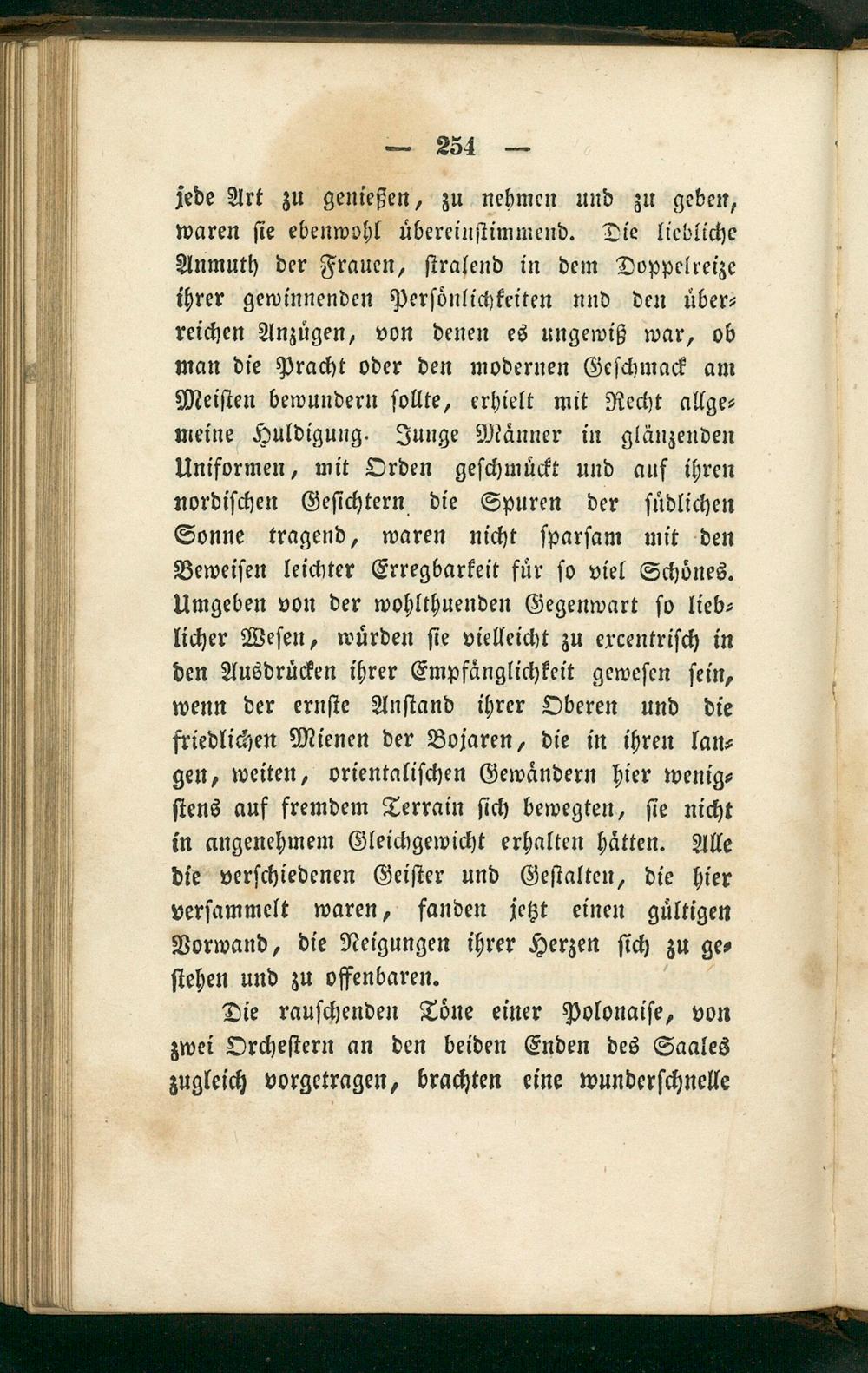 — 254 —

jede Art zu genießen, zu nehmen und zu geben, waren sie ebenwohl übereinstimmend. Die liebliche Anmuth der Frauen, stralend in dem Doppelreize ihrer gewinnenden Persönlichkeiten nnd den überreichen Anzügen, von denen es ungewiß war, ob man die Pracht oder den modernen Geschmack am Meisten bewundern sollte, erhielt mit Recht allgemeine Huldigung. Junge Männer in glänzenden Uniformen, mit Orden geschmückt und auf ihren nordischen Gesichtern die Spuren der südlichen Sonne tragend, waren nicht sparsam mit den Beweisen leichter Erregbarkeit für so viel Schönes. Umgeben von der wohlthuenden Gegenwart so lieblicher Wesen, würden sie vielleicht zu excentrisch in den Ausdrücken ihrer Empfänglichkeit gewesen sein, wenn der ernste Anstand ihrer Oberen und die friedlichen Mienen der Bojaren, die in ihren langen, weiten, orientalischen Gewändern hier wenigstens auf fremdem Terrain sich bewegten, sie nicht in angenehmem Gleichgewicht erhalten hätten. Alle die verschiedenen Geister und Gestalten, die hier versammelt waren, fanden jetzt einen gültigen Vorwand, die Neigungen ihrer Herzen sich zu gestehen und zu offenbaren.

Die rauschenden Töne einer Polonaise, von zwei Orchestern an den beiden Enden des Saales zugleich vorgetragen, brachten eine wunderschnelle